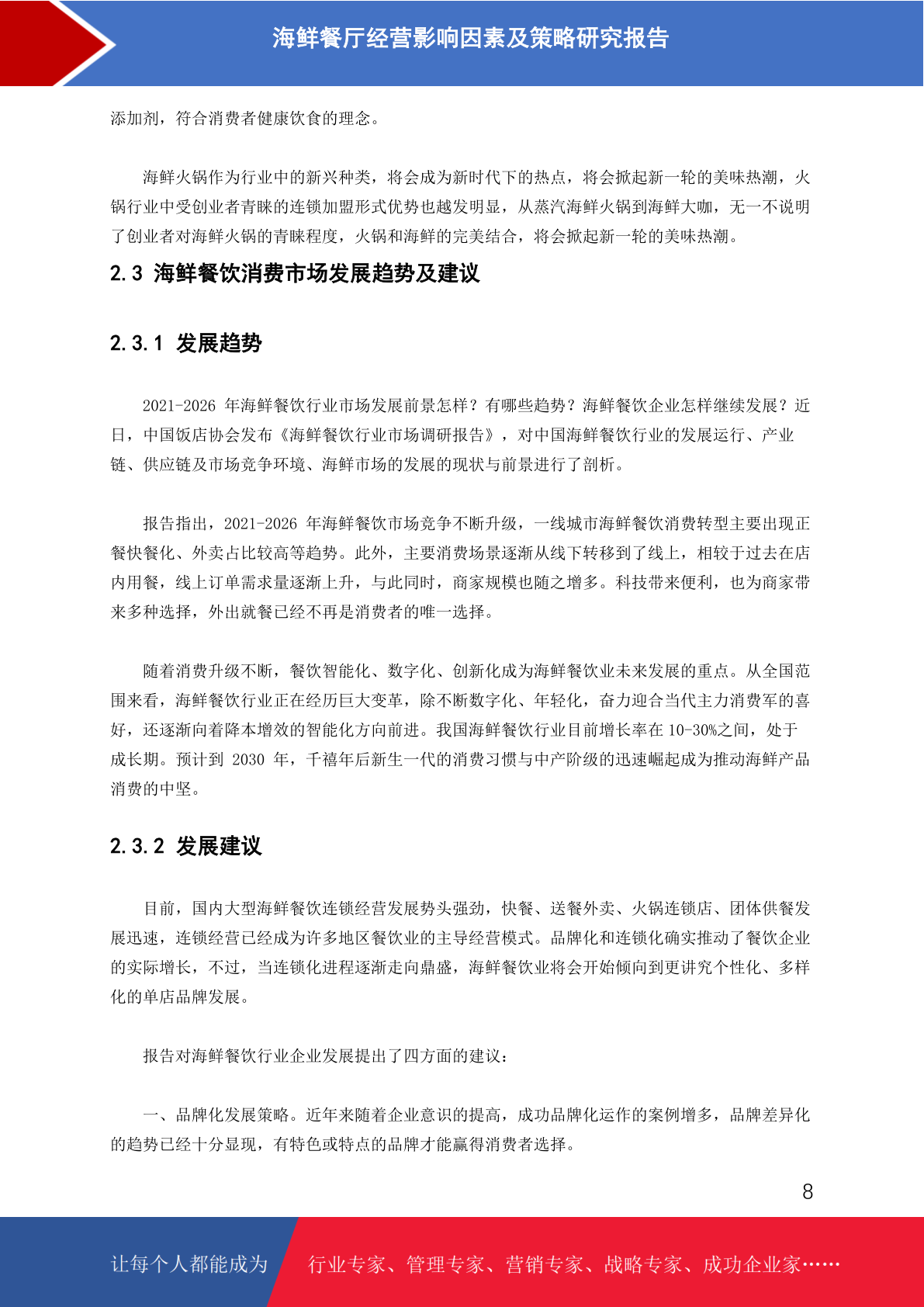 海鲜餐厅经营影响因素及策略研究报告

添加剂，符合消费者健康饮食的理念。

海鲜火锅作为行业中的新兴种类，将会成为新时代下的热点，将会掀起新一轮的美味热潮，火锅行业中受创业者青睐的连锁加盟形式优势也越发明显，从蒸汽海鲜火锅到海鲜大咖，无一不说明了创业者对海鲜火锅的青睐程度，火锅和海鲜的完美结合，将会掀起新一轮的美味热潮。

2.3 海鲜餐饮消费市场发展趋势及建议

2.3.1 发展趋势

2021-2026 年海鲜餐饮行业市场发展前景怎样？有哪些趋势？海鲜餐饮企业怎样继续发展？近日，中国饭店协会发布《海鲜餐饮行业市场调研报告》，对中国海鲜餐饮行业的发展运行、产业链、供应链及市场竞争环境、海鲜市场的发展的现状与前景进行了剖析。

报告指出，2021-2026 年海鲜餐饮市场竞争不断升级，一线城市海鲜餐饮消费转型主要出现正餐快餐化、外卖占比较高等趋势。此外，主要消费场景逐渐从线下转移到了线上，相较于过去在店内用餐，线上订单需求量逐渐上升，与此同时，商家规模也随之增多。科技带来便利，也为商家带来多种选择，外出就餐已经不再是消费者的唯一选择。

随着消费升级不断，餐饮智能化、数字化、创新化成为海鲜餐饮业未来发展的重点。从全国范围来看，海鲜餐饮行业正在经历巨大变革，除不断数字化、年轻化，奋力迎合当代主力消费军的喜好，还逐渐向着降本增效的智能化方向前进。我国海鲜餐饮行业目前增长率在 10-30%之间，处于成长期。预计到 2030 年，千禧年后新生一代的消费习惯与中产阶级的迅速崛起成为推动海鲜产品消费的中坚。

2.3.2 发展建议

目前，国内大型海鲜餐饮连锁经营发展势头强劲，快餐、送餐外卖、火锅连锁店、团体供餐发展迅速，连锁经营已经成为许多地区餐饮业的主导经营模式。品牌化和连锁化确实推动了餐饮企业的实际增长，不过，当连锁化进程逐渐走向鼎盛，海鲜餐饮业将会开始倾向到更讲究个性化、多样化的单店品牌发展。

报告对海鲜餐饮行业企业发展提出了四方面的建议：

一、品牌化发展策略。近年来随着企业意识的提高，成功品牌化运作的案例增多，品牌差异化的趋势已经十分显现，有特色或特点的品牌才能赢得消费者选择。

8

让每个人都能成为 行业专家、管理专家、营销专家、战略专家、成功企业家……